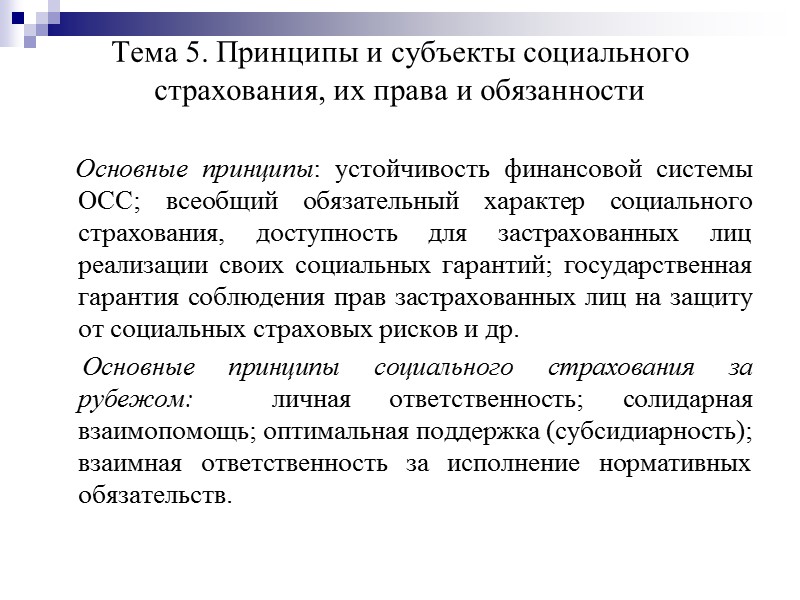 Тема 5. Принципы и субъекты социального страхования, их права и обязанности

Основные принципы: устойчивость финансовой системы ОСС; всеобщий обязательный характер социального страхования, доступность для застрахованных лиц реализации своих социальных гарантий; государственная гарантия соблюдения прав застрахованных лиц на защиту от социальных страховых рисков и др.

Основные принципы социального страхования за рубежом: личная ответственность; солидарная взаимопомощь; оптимальная поддержка (субсидиарность); взаимная ответственность за исполнение нормативных обязательств.